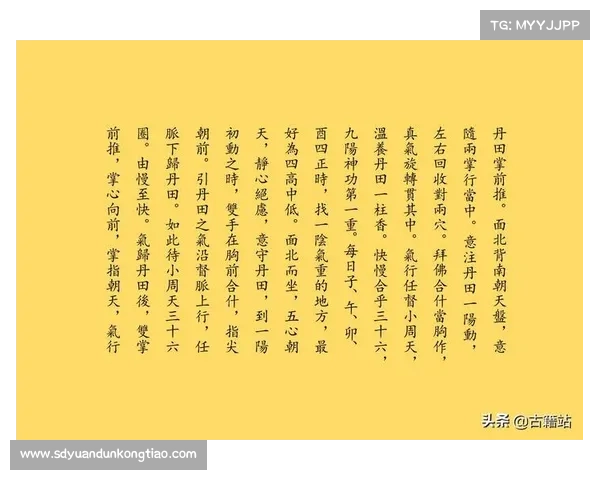 TG: MYYJJPP

丹田掌前推。面北背南朝天盤，意隨兩掌行當中。意注丹田一陽動，左右回收對兩穴。拜佛合什當胸作，真氣旋轉貫其中。氣行任督小周天，溫養丹田一柱香。快慢合乎三十六，九陽神功第一重。每日子、午、卯、酉四正時，找一陰氣重的地方，最好為四高中低。面北而坐，五心朝天，靜心絕慮，意守丹田，到一陽初動之時，雙手在胸前合什，指尖朝前。引丹田之氣沿督脈上行，任脈下歸丹田。如此待小周天三十六圈。由慢至快。氣歸丹田後，雙掌前推，掌心向前，掌指朝天，氣行

头条 @古籍站

www.sdyuandunkongtiao.com